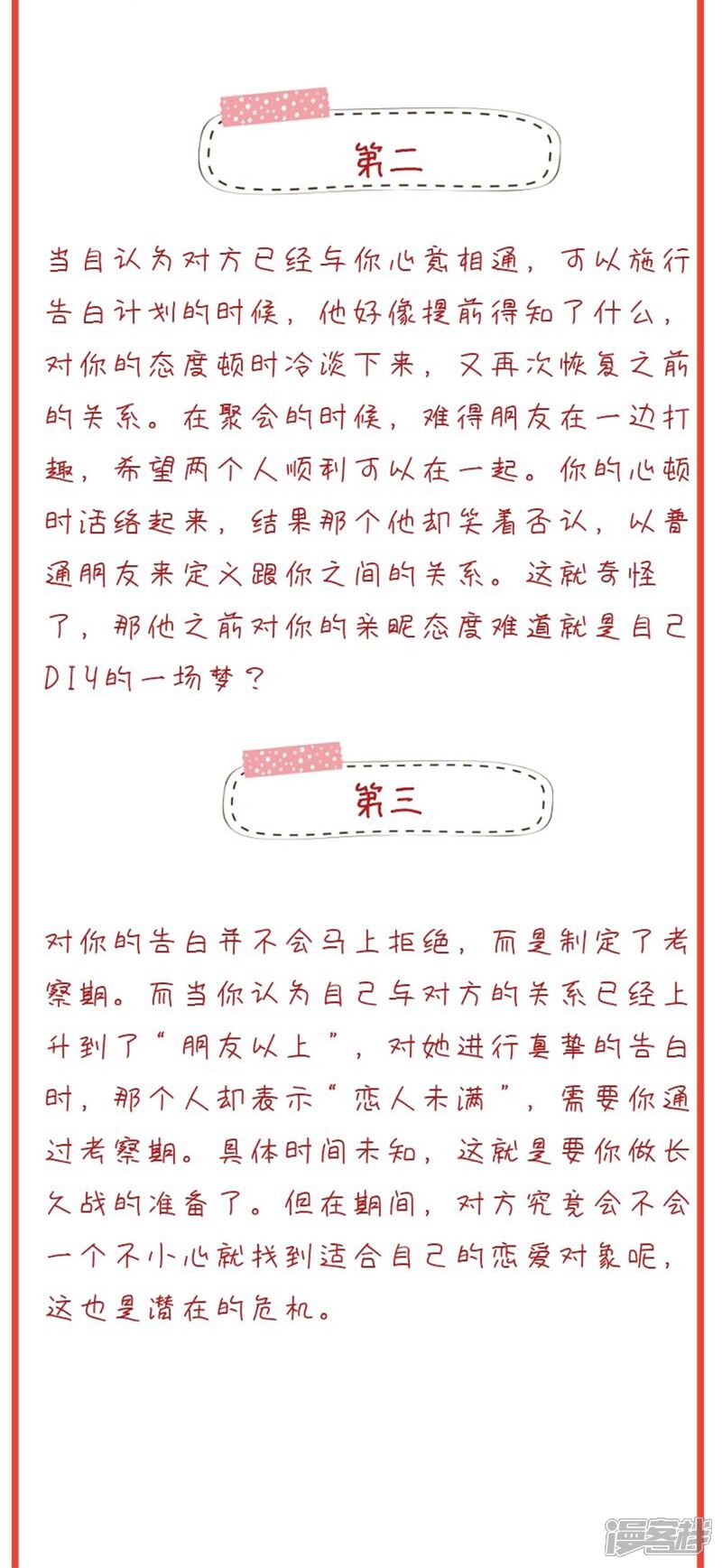 第二

当自认为对方已经与你心意相通，可以施行告白计划的时候，他好像提前得知了什么，对你的态度顿时冷淡下来，又再次恢复之前的关系。在聚会的时候，难得朋友在一边打趣，希望两个人顺利可以在一起。你的心顿时活络起来，结果那个他却笑着否认，以普通朋友来定义跟你之间的关系。这就奇怪了，那他之前对你的亲昵态度难道就是自己DIY的一场梦？

第三

对你的告白并不会马上拒绝，而是制定了考察期。而当你认为自己与对方的关系已经上升到了“朋友以上”，对她进行真挚的告白时，那个人却表示“恋人未满”，需要你通过考察期。具体时间未知，这就是要你做长久战的准备了。但在期间，对方究竟会不会一个不小心就找到适合自己的恋爱对象呢，这也是潜在的危机。

漫客栈